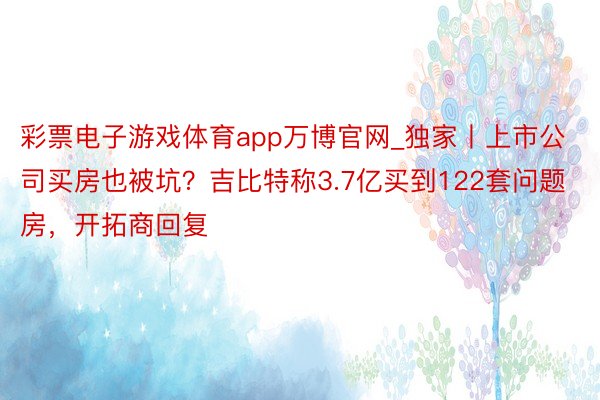 彩票电子游戏体育app万博官网_独家丨上市公司买房也被坑？吉比特称3.7亿买到122套问题房，开拓商回复